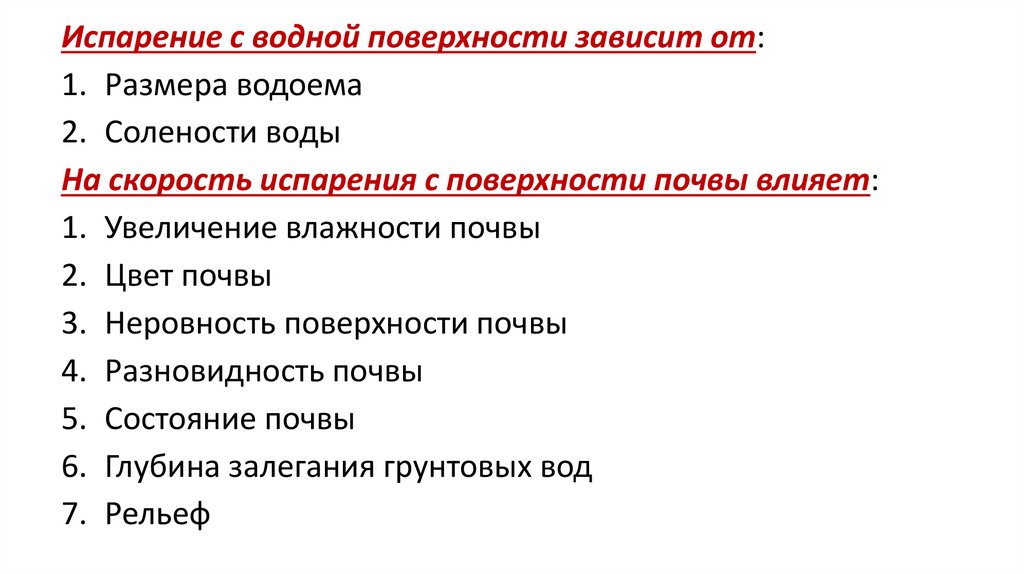 Испарение с водной поверхности зависит от:
1. Размера водоема
2. Солености воды
На скорость испарения с поверхности почвы влияет:
1. Увеличение влажности почвы
2. Цвет почвы
3. Неровность поверхности почвы
4. Разновидность почвы
5. Состояние почвы
6. Глубина залегания грунтовых вод
7. Рельеф